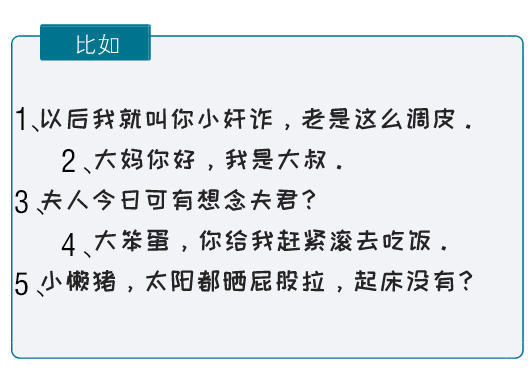 比如

1、以后我就叫你小奸诈，老是这么调皮.

2、大妈你好，我是大叔.

3、夫人今日可有想念夫君?

4、大笨蛋，你给我赶紧滚去吃饭.

5、小懒猪，太阳都晒屁股拉，起床没有?